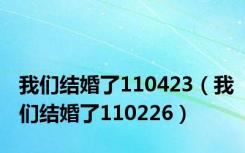 我们结婚了110423（我们结婚了110226）